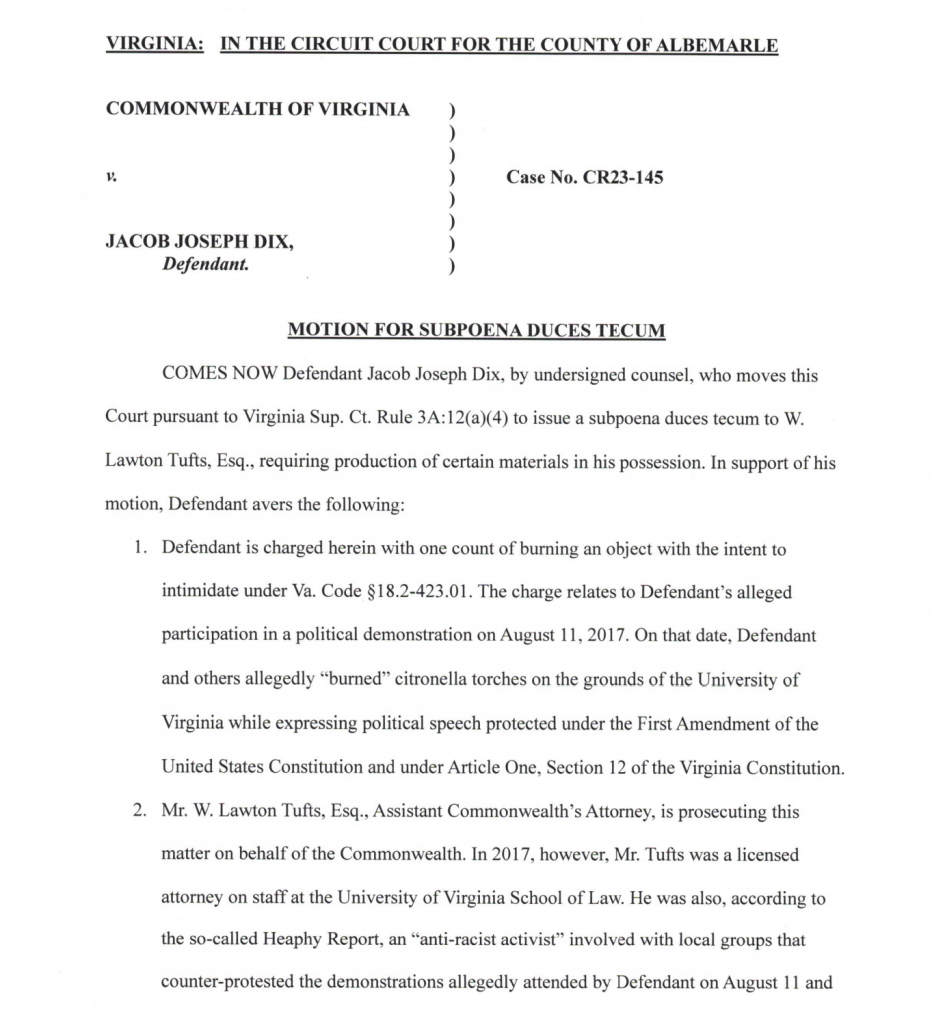 VIRGINIA: IN THE CIRCUIT COURT FOR THE COUNTY OF ALBEMARLE

COMMONWEALTH OF VIRGINIA )
)
)
v. ) Case No. CR23-145
)
)
JACOB JOSEPH DIX, )
Defendant. )

MOTION FOR SUBPOENA DUCES TECUM

COMES NOW Defendant Jacob Joseph Dix, by undersigned counsel, who moves this Court pursuant to Virginia Sup. Ct. Rule 3A:12(a)(4) to issue a subpoena duces tecum to W. Lawton Tufts, Esq., requiring production of certain materials in his possession. In support of his motion, Defendant avers the following:

1. Defendant is charged herein with one count of burning an object with the intent to intimidate under Va. Code §18.2-423.01. The charge relates to Defendant's alleged participation in a political demonstration on August 11, 2017. On that date, Defendant and others allegedly "burned" citronella torches on the grounds of the University of Virginia while expressing political speech protected under the First Amendment of the United States Constitution and under Article One, Section 12 of the Virginia Constitution.

2. Mr. W. Lawton Tufts, Esq., Assistant Commonwealth's Attorney, is prosecuting this matter on behalf of the Commonwealth. In 2017, however, Mr. Tufts was a licensed attorney on staff at the University of Virginia School of Law. He was also, according to the so-called Heaphy Report, an "anti-racist activist" involved with local groups that counter-protested the demonstrations allegedly attended by Defendant on August 11 and